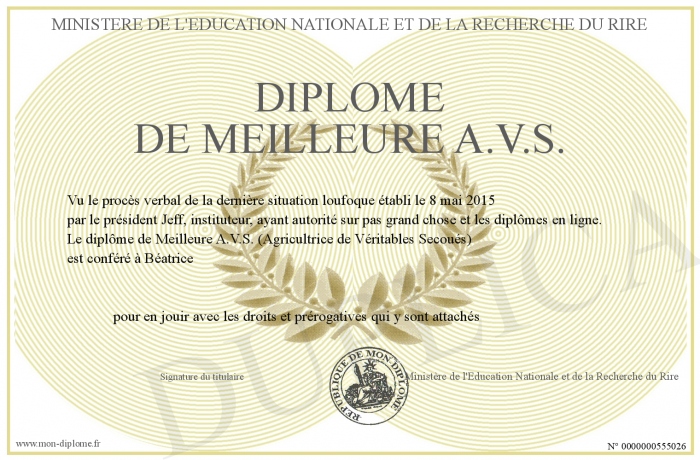 MINISTERE DE L'EDUCATION NATIONALE ET DE LA RECHERCHE DU RIRE

DIPLOME
DE MEILLEURE A.V.S.

Vu le procès verbal de la dernière situation loufoque établi le 8 mai 2015
par le président Jeff, instituteur, ayant autorité sur pas grand chose et les diplômes en ligne.
Le diplôme de Meilleure A.V.S. (Agricultrice de Véritables Secoués)
est conféré à Béatrice

pour en jouir avec les droits et prérogatives qui y sont attachés

Signature du titulaire

REPUBLIQUE DE MON DIPLOME

Ministère de l'Education Nationale et de la Recherche du Rire

DUPLICATA

www.mon-diplome.fr

N° 0000000555026